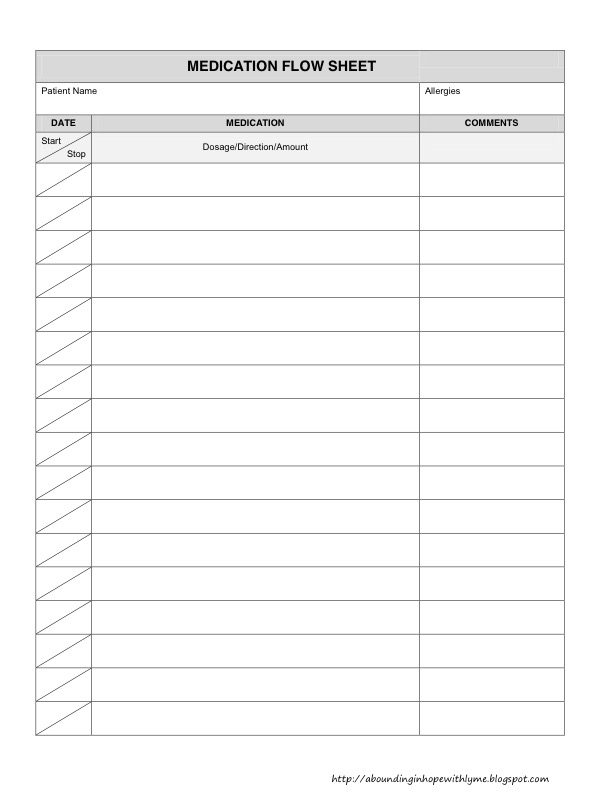 MEDICATION FLOW SHEET

Patient Name

Allergies

| DATE | MEDICATION | COMMENTS |
|---|---|---|
| Start Stop | Dosage/Direction/Amount | |
| | | |
| | | |
| | | |
| | | |
| | | |
| | | |
| | | |
| | | |
| | | |
| | | |
| | | |
| | | |
| | | |
| | | |
| | | |
| | | |
| | | |

http://aboundinginhopewithlyme.blogspot.com